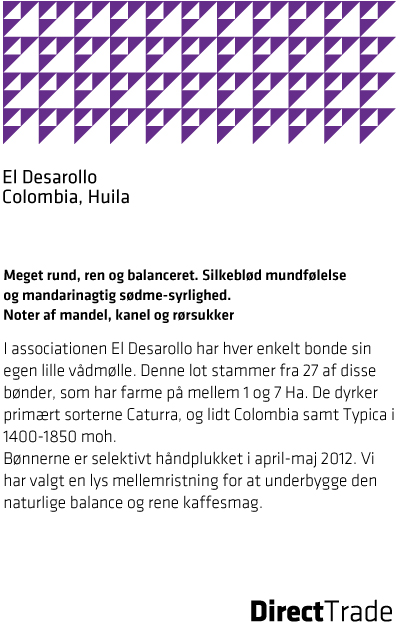 El Desarollo
Colombia, Huila

Meget rund, ren og balanceret. Silkeblød mundfølelse og mandarinagtig sødme-syrlighed.
Noter af mandel, kanel og rørsukker

I associationen El Desarollo har hver enkelt bonde sin egen lille vådmølle. Denne lot stammer fra 27 af disse bønder, som har farme på mellem 1 og 7 Ha. De dyrker primært sorterne Caturra, og lidt Colombia samt Typica i 1400-1850 moh.
Bønnerne er selektivt håndplukket i april-maj 2012. Vi har valgt en lys mellemristning for at underbygge den naturlige balance og rene kaffesmag.

DirectTrade